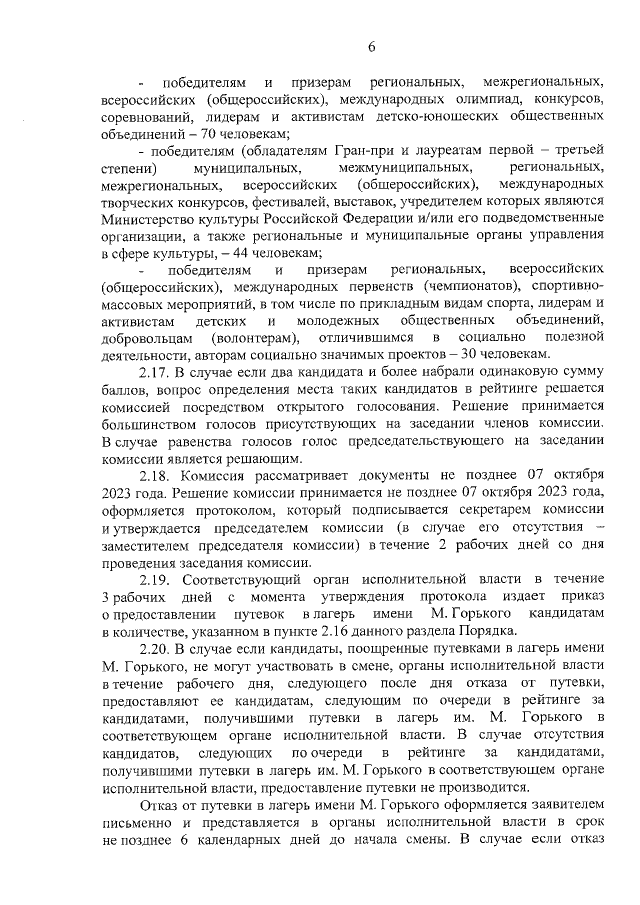 6

- победителям и призерам региональных, межрегиональных, всероссийских (общероссийских), международных олимпиад, конкурсов, соревнований, лидерам и активистам детско-юношеских общественных объединений – 70 человекам;

- победителям (обладателям Гран-при и лауреатам первой – третьей степени) муниципальных, межмуниципальных, региональных, межрегиональных, всероссийских (общероссийских), международных творческих конкурсов, фестивалей, выставок, учредителем которых являются Министерство культуры Российской Федерации и/или его подведомственные организации, а также региональные и муниципальные органы управления в сфере культуры, – 44 человекам;

- победителям и призерам региональных, всероссийских (общероссийских), международных первенств (чемпионатов), спортивно-массовых мероприятий, в том числе по прикладным видам спорта, лидерам и активистам детских и молодежных общественных объединений, добровольцам (волонтерам), отличившимся в социально полезной деятельности, авторам социально значимых проектов – 30 человекам.

2.17. В случае если два кандидата и более набрали одинаковую сумму баллов, вопрос определения места таких кандидатов в рейтинге решается комиссией посредством открытого голосования. Решение принимается большинством голосов присутствующих на заседании членов комиссии. В случае равенства голосов голос председательствующего на заседании комиссии является решающим.

2.18. Комиссия рассматривает документы не позднее 07 октября 2023 года. Решение комиссии принимается не позднее 07 октября 2023 года, оформляется протоколом, который подписывается секретарем комиссии и утверждается председателем комиссии (в случае его отсутствия – заместителем председателя комиссии) в течение 2 рабочих дней со дня проведения заседания комиссии.

2.19. Соответствующий орган исполнительной власти в течение 3 рабочих дней с момента утверждения протокола издает приказ о предоставлении путевок в лагерь имени М. Горького кандидатам в количестве, указанном в пункте 2.16 данного раздела Порядка.

2.20. В случае если кандидаты, поощренные путевками в лагерь имени М. Горького, не могут участвовать в смене, органы исполнительной власти в течение рабочего дня, следующего после дня отказа от путевки, предоставляют ее кандидатам, следующим по очереди в рейтинге за кандидатами, получившими путевки в лагерь им. М. Горького в соответствующем органе исполнительной власти. В случае отсутствия кандидатов, следующих по очереди в рейтинге за кандидатами, получившими путевки в лагерь им. М. Горького в соответствующем органе исполнительной власти, предоставление путевки не производится.

Отказ от путевки в лагерь имени М. Горького оформляется заявителем письменно и представляется в органы исполнительной власти в срок не позднее 6 календарных дней до начала смены. В случае если отказ